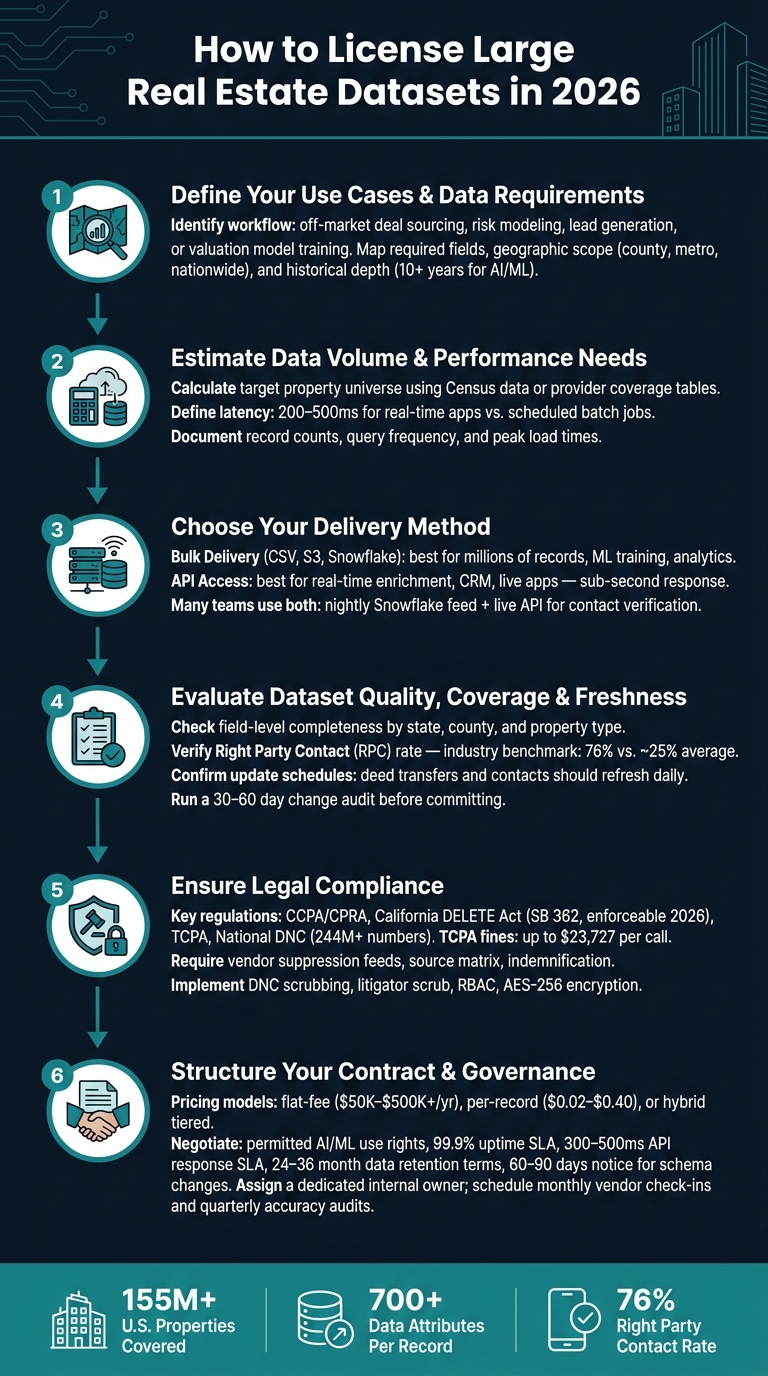 How to License Large Real Estate Datasets in 2026

1

Define Your Use Cases & Data Requirements

Identify workflow: off-market deal sourcing, risk modeling, lead generation, or valuation model training. Map required fields, geographic scope (county, metro, nationwide), and historical depth (10+ years for AI/ML).

2

Estimate Data Volume & Performance Needs

Calculate target property universe using Census data or provider coverage tables.
Define latency: 200–500ms for real-time apps vs. scheduled batch jobs.
Document record counts, query frequency, and peak load times.

3

Choose Your Delivery Method

Bulk Delivery (CSV, S3, Snowflake): best for millions of records, ML training, analytics.
API Access: best for real-time enrichment, CRM, live apps — sub-second response.
Many teams use both: nightly Snowflake feed + live API for contact verification.

4

Evaluate Dataset Quality, Coverage & Freshness

Check field-level completeness by state, county, and property type.
Verify Right Party Contact (RPC) rate — industry benchmark: 76% vs. ~25% average.
Confirm update schedules: deed transfers and contacts should refresh daily.
Run a 30–60 day change audit before committing.

5

Ensure Legal Compliance

Key regulations: CCPA/CPRA, California DELETE Act (SB 362, enforceable 2026), TCPA, National DNC (244M+ numbers). TCPA fines: up to $23,727 per call.
Require vendor suppression feeds, source matrix, indemnification.
Implement DNC scrubbing, litigator scrub, RBAC, AES-256 encryption.

6

Structure Your Contract & Governance

Pricing models: flat-fee ($50K–$500K+/yr), per-record ($0.02–$0.40), or hybrid tiered.
Negotiate: permitted AI/ML use rights, 99.9% uptime SLA, 300–500ms API response SLA, 24–36 month data retention terms, 60–90 days notice for schema changes. Assign a dedicated internal owner; schedule monthly vendor check-ins and quarterly accuracy audits.

155M+ U.S. Properties Covered

700+ Data Attributes Per Record

76% Right Party Contact Rate